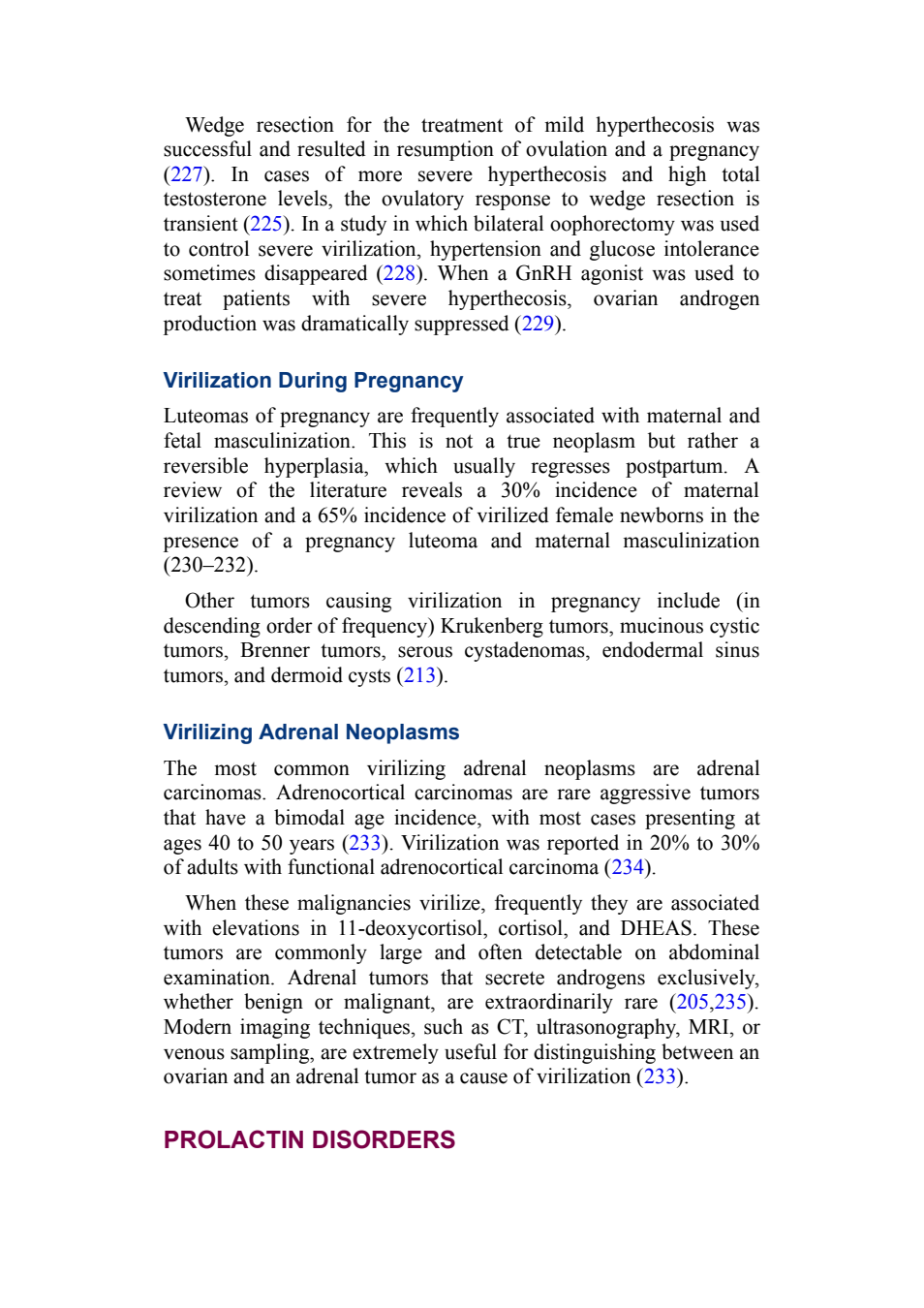 Wedge resection for the treatment of mild hyperthecosis was successful and resulted in resumption of ovulation and a pregnancy (227). In cases of more severe hyperthecosis and high total testosterone levels, the ovulatory response to wedge resection is transient (225). In a study in which bilateral oophorectomy was used to control severe virilization, hypertension and glucose intolerance sometimes disappeared (228). When a GnRH agonist was used to treat patients with severe hyperthecosis, ovarian androgen production was dramatically suppressed (229).

Virilization During Pregnancy

Luteomas of pregnancy are frequently associated with maternal and fetal masculinization. This is not a true neoplasm but rather a reversible hyperplasia, which usually regresses postpartum. A review of the literature reveals a 30% incidence of maternal virilization and a 65% incidence of virilized female newborns in the presence of a pregnancy luteoma and maternal masculinization (230–232).

Other tumors causing virilization in pregnancy include (in descending order of frequency) Krukenberg tumors, mucinous cystic tumors, Brenner tumors, serous cystadenomas, endodermal sinus tumors, and dermoid cysts (213).

Virilizing Adrenal Neoplasms

The most common virilizing adrenal neoplasms are adrenal carcinomas. Adrenocortical carcinomas are rare aggressive tumors that have a bimodal age incidence, with most cases presenting at ages 40 to 50 years (233). Virilization was reported in 20% to 30% of adults with functional adrenocortical carcinoma (234).

When these malignancies virilize, frequently they are associated with elevations in 11-deoxycortisol, cortisol, and DHEAS. These tumors are commonly large and often detectable on abdominal examination. Adrenal tumors that secrete androgens exclusively, whether benign or malignant, are extraordinarily rare (205,235). Modern imaging techniques, such as CT, ultrasonography, MRI, or venous sampling, are extremely useful for distinguishing between an ovarian and an adrenal tumor as a cause of virilization (233).

PROLACTIN DISORDERS